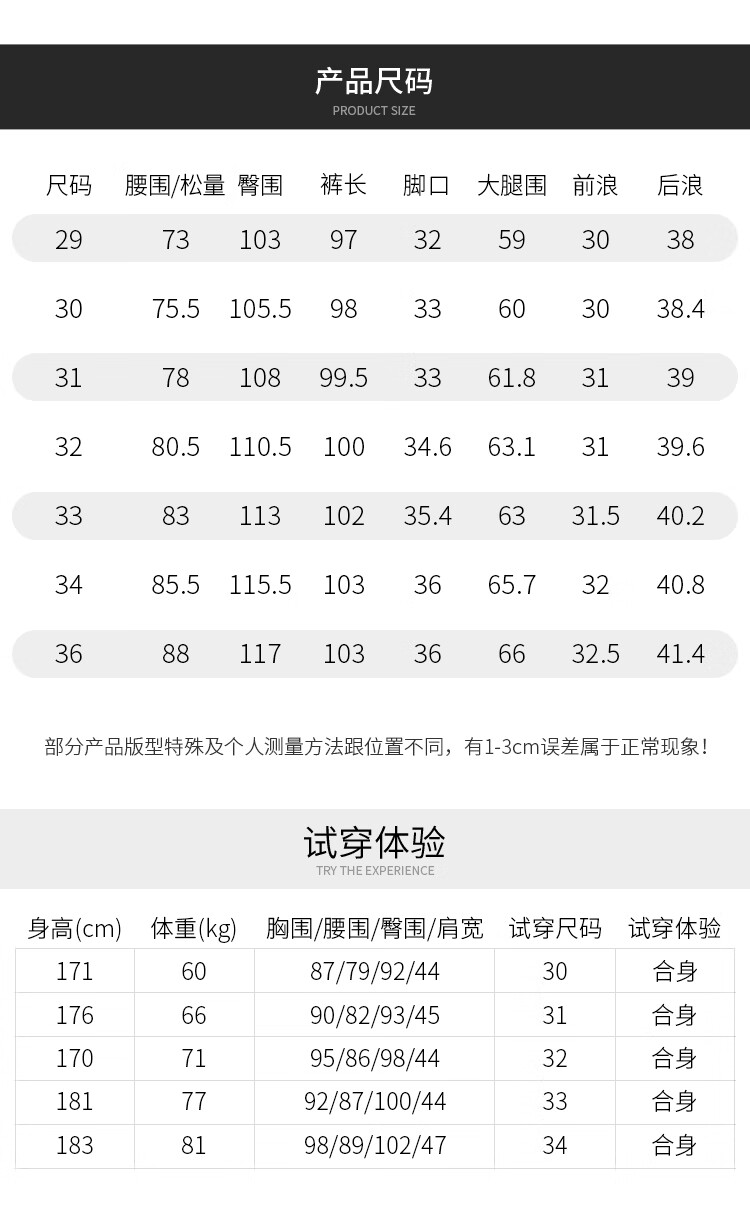 产品尺码
PRODUCT SIZE

| 尺码 | 腰围/松量 | 臀围 | 裤长 | 脚口 | 大腿围 | 前浪 | 后浪 |
|---|---|---|---|---|---|---|---|
| 29 | 73 | 103 | 97 | 32 | 59 | 30 | 38 |
| 30 | 75.5 | 105.5 | 98 | 33 | 60 | 30 | 38.4 |
| 31 | 78 | 108 | 99.5 | 33 | 61.8 | 31 | 39 |
| 32 | 80.5 | 110.5 | 100 | 34.6 | 63.1 | 31 | 39.6 |
| 33 | 83 | 113 | 102 | 35.4 | 63 | 31.5 | 40.2 |
| 34 | 85.5 | 115.5 | 103 | 36 | 65.7 | 32 | 40.8 |
| 36 | 88 | 117 | 103 | 36 | 66 | 32.5 | 41.4 |

部分产品版型特殊及个人测量方法跟位置不同，有1-3cm误差属于正常现象!

试穿体验
TRY THE EXPERIENCE

| 身高(cm) | 体重(kg) | 胸围/腰围/臀围/肩宽 | 试穿尺码 | 试穿体验 |
|---|---|---|---|---|
| 171 | 60 | 87/79/92/44 | 30 | 合身 |
| 176 | 66 | 90/82/93/45 | 31 | 合身 |
| 170 | 71 | 95/86/98/44 | 32 | 合身 |
| 181 | 77 | 92/87/100/44 | 33 | 合身 |
| 183 | 81 | 98/89/102/47 | 34 | 合身 |